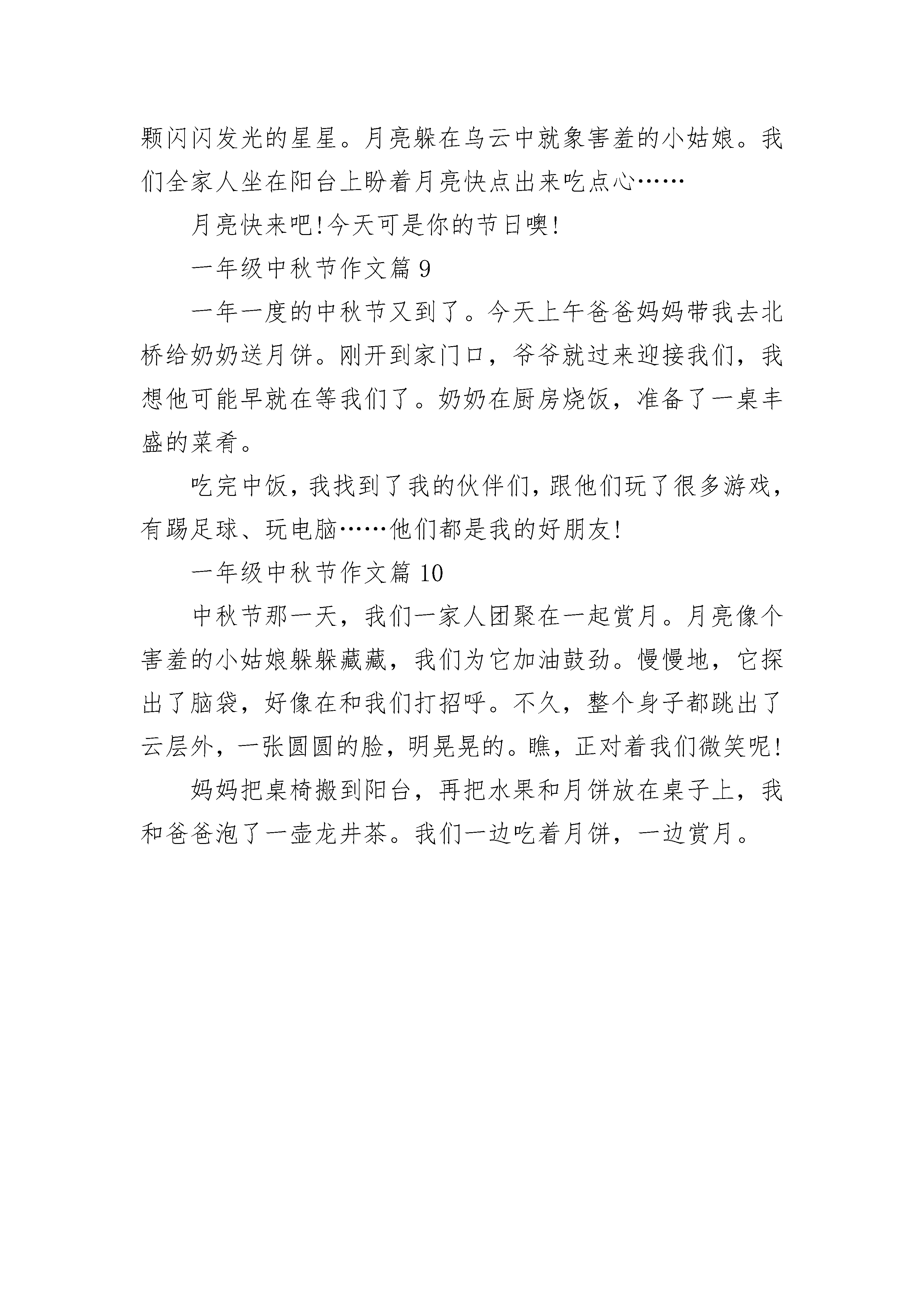 颗闪闪发光的星星。月亮躲在乌云中就象害羞的小姑娘。我们全家人坐在阳台上盼着月亮快点出来吃点心……

月亮快来吧!今天可是你的节日噢!

一年级中秋节作文篇 9

一年一度的中秋节又到了。今天上午爸爸妈妈带我去北桥给奶奶送月饼。刚开到家门口，爷爷就过来迎接我们，我想他可能早就在等我们了。奶奶在厨房烧饭，准备了一桌丰盛的菜肴。

吃完中饭，我找到了我的伙伴们，跟他们玩了很多游戏，有踢足球、玩电脑……他们都是我的好朋友!

一年级中秋节作文篇 10

中秋节那一天，我们一家人团聚在一起赏月。月亮像个害羞的小姑娘躲躲藏藏，我们为它加油鼓劲。慢慢地，它探出了脑袋，好像在和我们打招呼。不久，整个身子都跳出了云层外，一张圆圆的脸，明晃晃的。瞧，正对着我们微笑呢!

妈妈把桌椅搬到阳台，再把水果和月饼放在桌子上，我和爸爸泡了一壶龙井茶。我们一边吃着月饼，一边赏月。